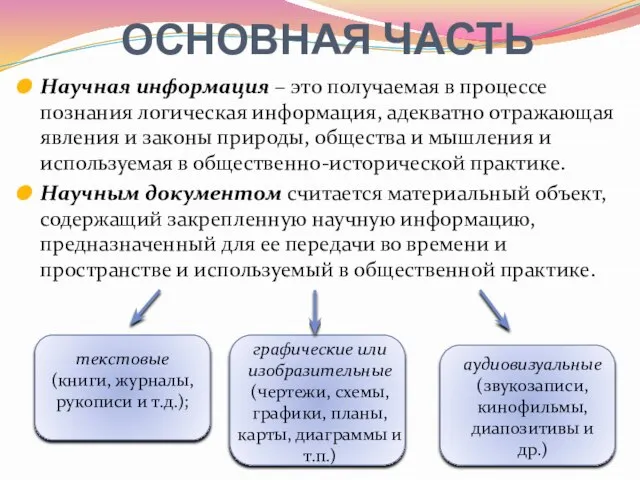 ОСНОВНАЯ ЧАСТЬ

Научная информация – это получаемая в процессе познания логическая информация, адекватно отражающая явления и законы природы, общества и мышления и используемая в общественно-исторической практике.

Научным документом считается материальный объект, содержащий закрепленную научную информацию, предназначенный для ее передачи во времени и пространстве и используемый в общественной практике.

текстовые (книги, журналы, рукописи и т.д.);

графические или изобразительные (чертежи, схемы, графики, планы, карты, диаграммы и т.п.)

аудиовизуальные (звукозаписи, кинофильмы, диапозитивы и др.)